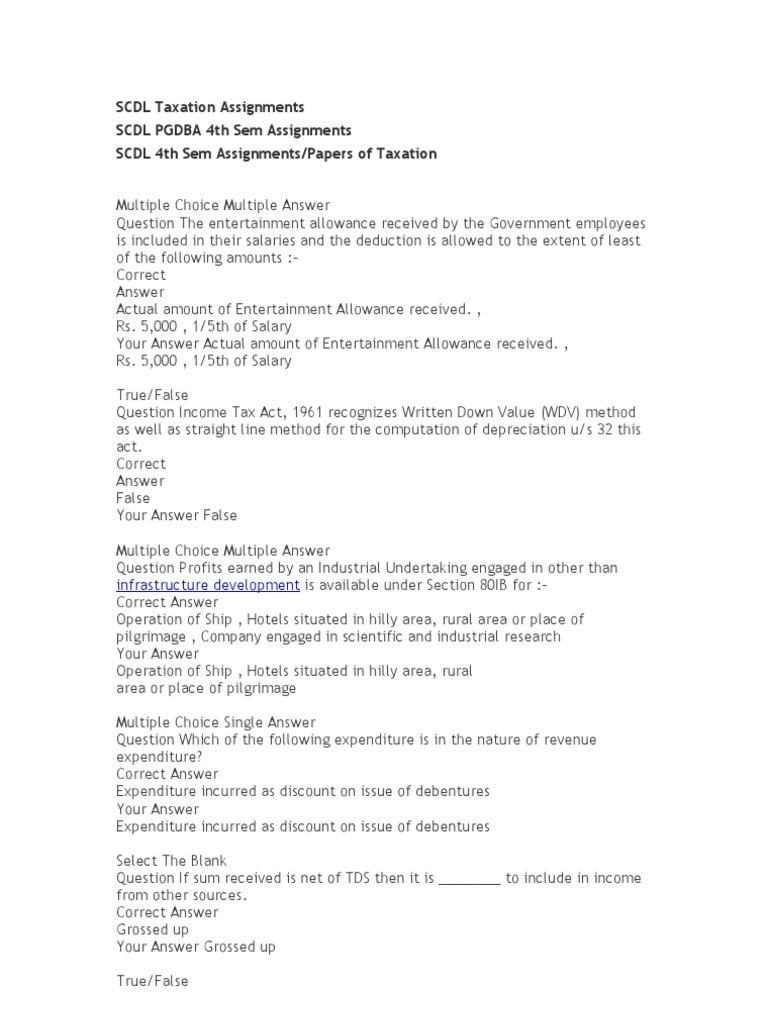 SCDL Taxation Assignments
SCDL PGDBA 4th Sem Assignments
SCDL 4th Sem Assignments/Papers of Taxation

Multiple Choice Multiple Answer
Question The entertainment allowance received by the Government employees is included in their salaries and the deduction is allowed to the extent of least of the following amounts :-
Correct
Answer
Actual amount of Entertainment Allowance received. ,
Rs. 5,000 , 1/5th of Salary
Your Answer Actual amount of Entertainment Allowance received. ,
Rs. 5,000 , 1/5th of Salary

True/False
Question Income Tax Act, 1961 recognizes Written Down Value (WDV) method as well as straight line method for the computation of depreciation u/s 32 this act.
Correct
Answer
False
Your Answer False

Multiple Choice Multiple Answer
Question Profits earned by an Industrial Undertaking engaged in other than infrastructure development is available under Section 80IB for :-
Correct Answer
Operation of Ship , Hotels situated in hilly area, rural area or place of pilgrimage , Company engaged in scientific and industrial research
Your Answer
Operation of Ship , Hotels situated in hilly area, rural
area or place of pilgrimage

Multiple Choice Single Answer
Question Which of the following expenditure is in the nature of revenue expenditure?
Correct Answer
Expenditure incurred as discount on issue of debentures
Your Answer
Expenditure incurred as discount on issue of debentures

Select The Blank
Question If sum received is net of TDS then it is ________ to include in income from other sources.
Correct Answer
Grossed up
Your Answer Grossed up

True/False